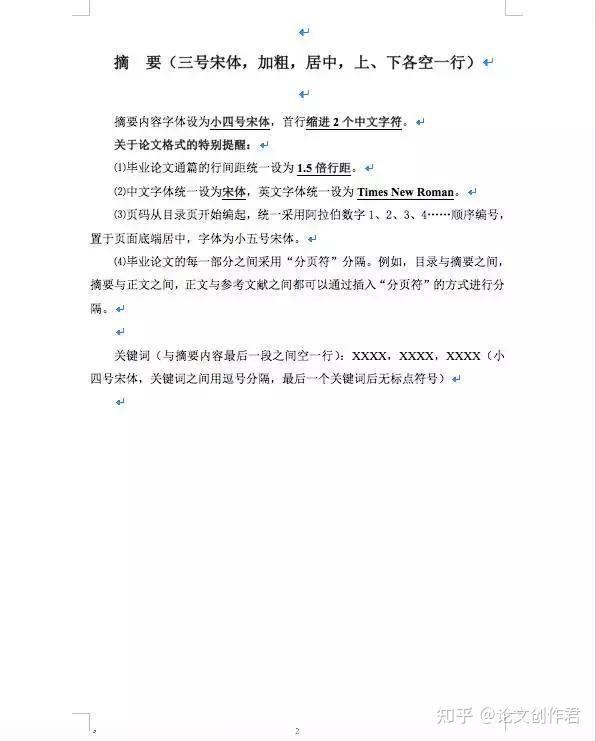 摘　要（三号宋体，加粗，居中，上、下各空一行）

摘要内容字体设为小四号宋体，首行缩进 2 个中文字符。

关于论文格式的特别提醒：

⑴毕业论文通篇的行间距统一设为 1.5 倍行距。

⑵中文字体统一设为宋体，英文字体统一设为 Times New Roman。

⑶页码从目录页开始编起，统一采用阿拉伯数字 1、2、3、4……顺序编号，置于页面底端居中，字体为小五号宋体。

⑷毕业论文的每一部分之间采用“分页符”分隔。例如，目录与摘要之间，摘要与正文之间，正文与参考文献之间都可以通过插入“分页符”的方式进行分隔。

关键词（与摘要内容最后一段之间空一行）：XXXX，XXXX，XXXX（小四号宋体，关键词之间用逗号分隔，最后一个关键词后无标点符号）

2

知乎 @论文创作君